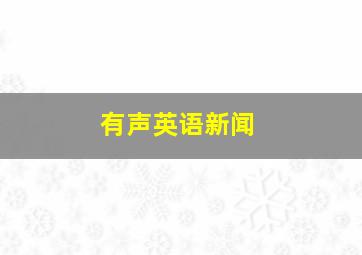 有声英语新闻